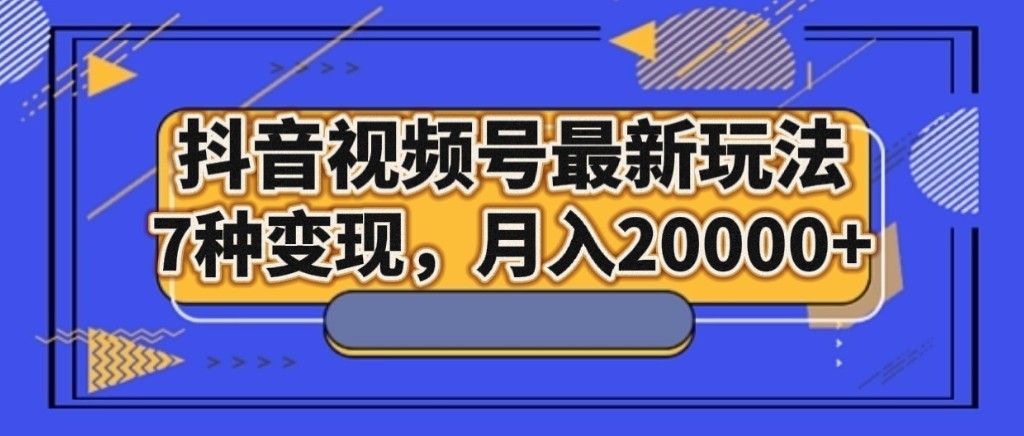 抖音视频号最新玩法
7种变现，月入20000+